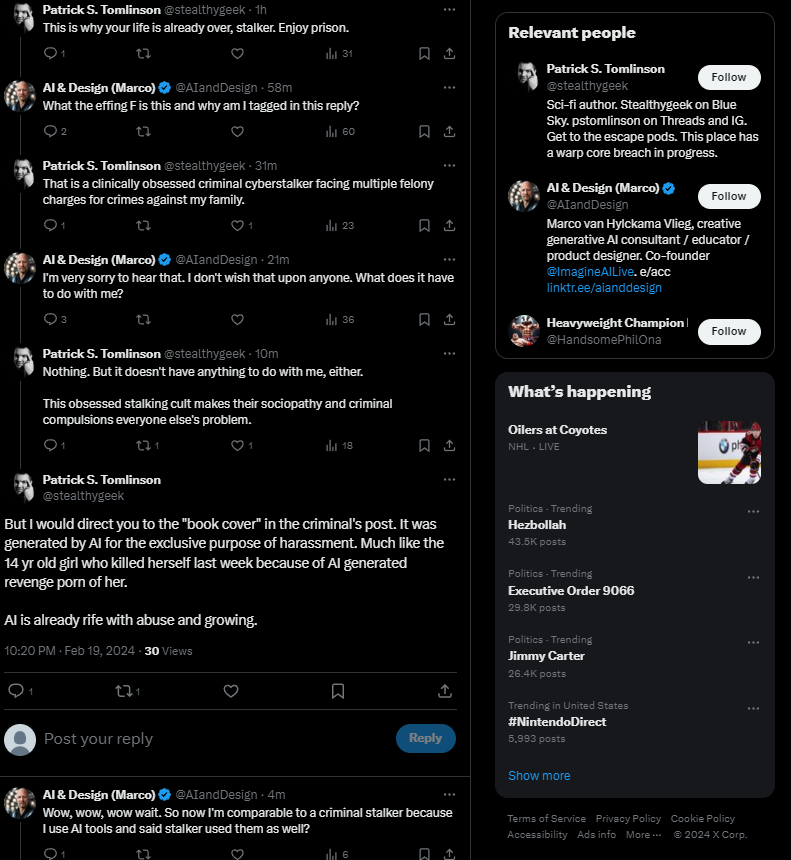 Patrick S. Tomlinson @stealthygeek · 1h
This is why your life is already over, stalker. Enjoy prison.

1 31

AI & Design (Marco) @AIandDesign · 58m
What the effing F is this and why am I tagged in this reply?

2 60

Patrick S. Tomlinson @stealthygeek · 31m
That is a clinically obsessed criminal cyberstalker facing multiple felony charges for crimes against my family.

1 1 23

AI & Design (Marco) @AIandDesign · 21m
I'm very sorry to hear that. I don't wish that upon anyone. What does it have to do with me?

3 36

Patrick S. Tomlinson @stealthygeek · 10m
Nothing. But it doesn't have anything to do with me, either.

This obsessed stalking cult makes their sociopathy and criminal compulsions everyone else's problem.

1 1 1 18

Patrick S. Tomlinson
@stealthygeek

But I would direct you to the "book cover" in the criminal's post. It was generated by AI for the exclusive purpose of harassment. Much like the 14 yr old girl who killed herself last week because of AI generated revenge porn of her.

AI is already rife with abuse and growing.

10:20 PM · Feb 19, 2024 · 30 Views

1 1

Post your reply

Reply

AI & Design (Marco) @AIandDesign · 4m
Wow, wow, wow wait. So now I'm comparable to a criminal stalker because I use AI tools and said stalker used them as well?

1 6

Relevant people

Patrick S. Tomlinson
@stealthygeek
Follow
Sci-fi author. Stealthygeek on Blue Sky. pstomlinson on Threads and IG. Get to the escape pods. This place has a warp core breach in progress.

AI & Design (Marco)
@AIandDesign
Follow
Marco van Hylckama Vlieg, creative generative AI consultant / educator / product designer. Co-founder @ImagineAILive. e/acc linktr.ee/aianddesign

Heavyweight Champion
@HandsomePhilOna
Follow

What's happening

Oilers at Coyotes
NHL · LIVE

Politics · Trending
Hezbollah
43.5K posts

Politics · Trending
Executive Order 9066
29.8K posts

Politics · Trending
Jimmy Carter
26.4K posts

Trending in United States
#NintendoDirect
5,993 posts

Show more

Terms of Service Privacy Policy Cookie Policy Accessibility Ads info More ··· © 2024 X Corp.